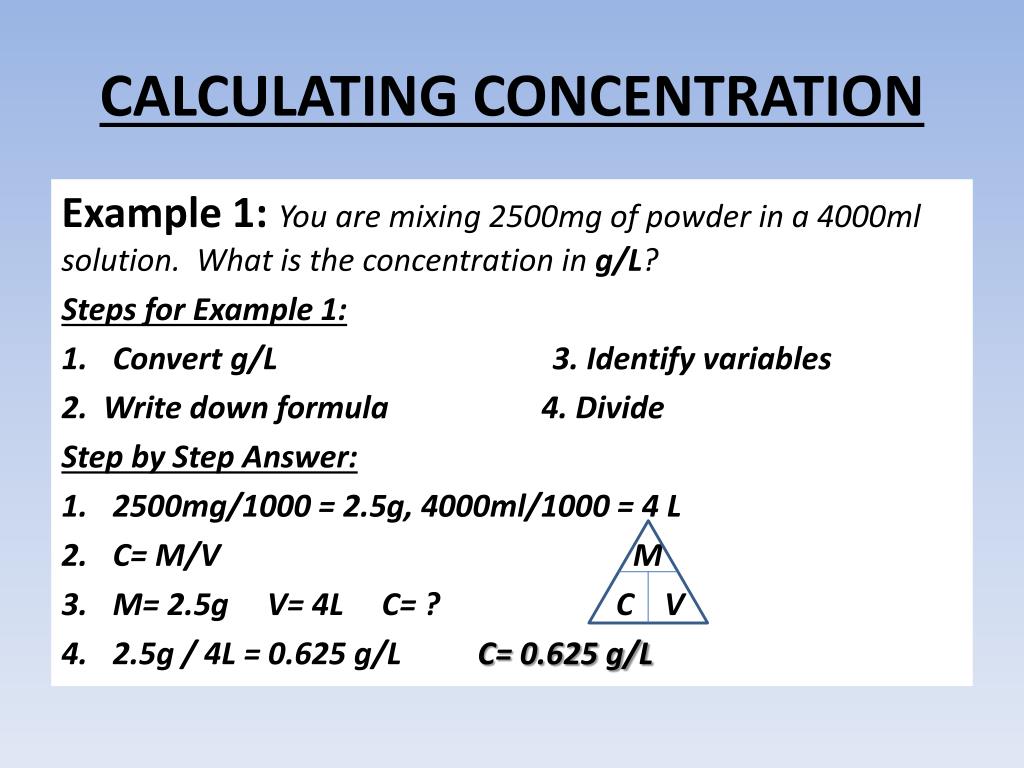 CALCULATING CONCENTRATION

Example 1: You are mixing 2500mg of powder in a 4000ml solution. What is the concentration in g/L?

Steps for Example 1:

1. Convert g/L
3. Identify variables
2. Write down formula
4. Divide

Step by Step Answer:

1. 2500mg/1000 = 2.5g, 4000ml/1000 = 4 L
2. C= M/V
3. M= 2.5g V= 4L C= ?
4. 2.5g / 4L = 0.625 g/L C= 0.625 g/L

M
C V